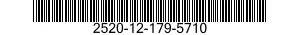 2520-12-179-5710